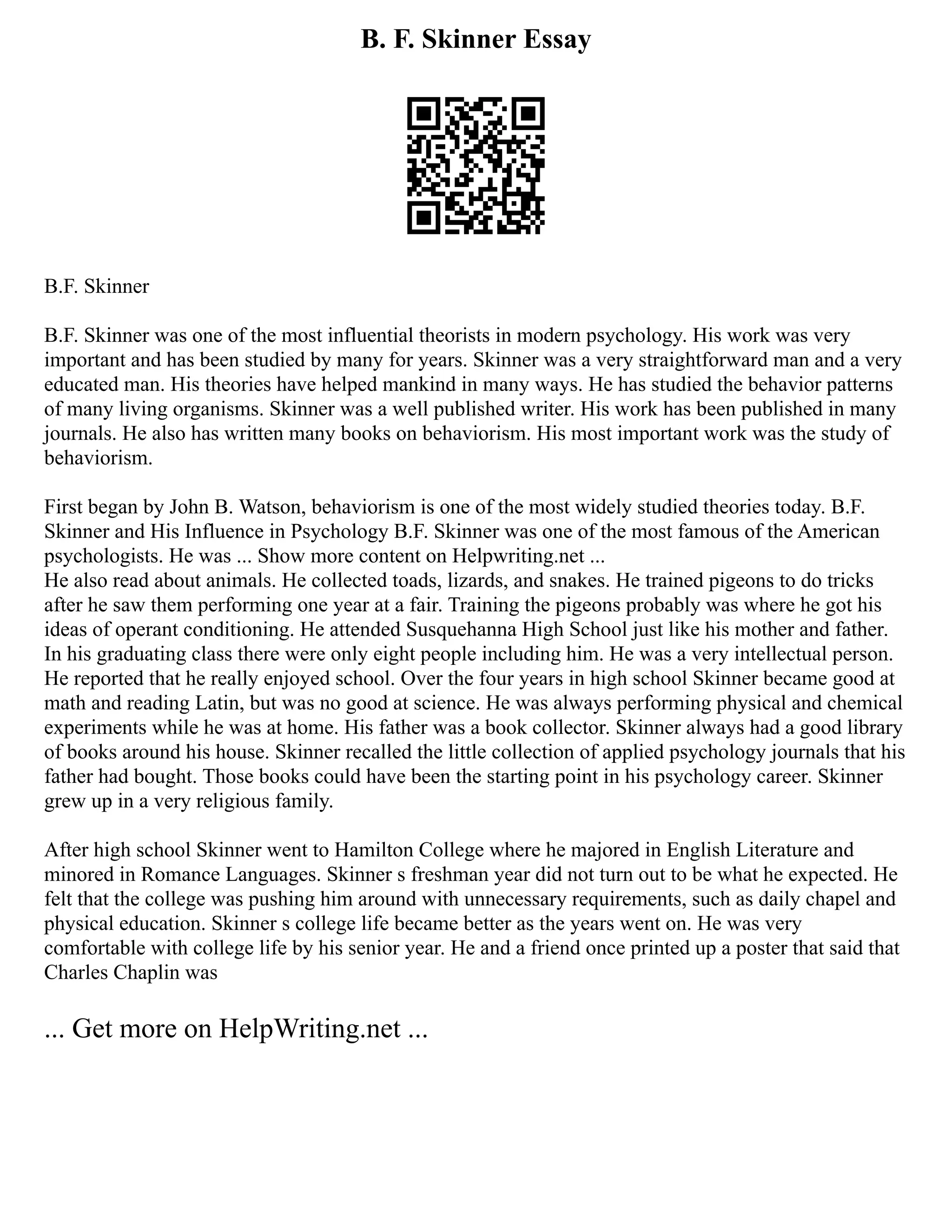 B. F. Skinner Essay

B.F. Skinner

B.F. Skinner was one of the most influential theorists in modern psychology. His work was very important and has been studied by many for years. Skinner was a very straightforward man and a very educated man. His theories have helped mankind in many ways. He has studied the behavior patterns of many living organisms. Skinner was a well published writer. His work has been published in many journals. He also has written many books on behaviorism. His most important work was the study of behaviorism.

First began by John B. Watson, behaviorism is one of the most widely studied theories today. B.F. Skinner and His Influence in Psychology B.F. Skinner was one of the most famous of the American psychologists. He was ... Show more content on Helpwriting.net ...
He also read about animals. He collected toads, lizards, and snakes. He trained pigeons to do tricks after he saw them performing one year at a fair. Training the pigeons probably was where he got his ideas of operant conditioning. He attended Susquehanna High School just like his mother and father. In his graduating class there were only eight people including him. He was a very intellectual person. He reported that he really enjoyed school. Over the four years in high school Skinner became good at math and reading Latin, but was no good at science. He was always performing physical and chemical experiments while he was at home. His father was a book collector. Skinner always had a good library of books around his house. Skinner recalled the little collection of applied psychology journals that his father had bought. Those books could have been the starting point in his psychology career. Skinner grew up in a very religious family.

After high school Skinner went to Hamilton College where he majored in English Literature and minored in Romance Languages. Skinner s freshman year did not turn out to be what he expected. He felt that the college was pushing him around with unnecessary requirements, such as daily chapel and physical education. Skinner s college life became better as the years went on. He was very comfortable with college life by his senior year. He and a friend once printed up a poster that said that Charles Chaplin was

... Get more on HelpWriting.net ...